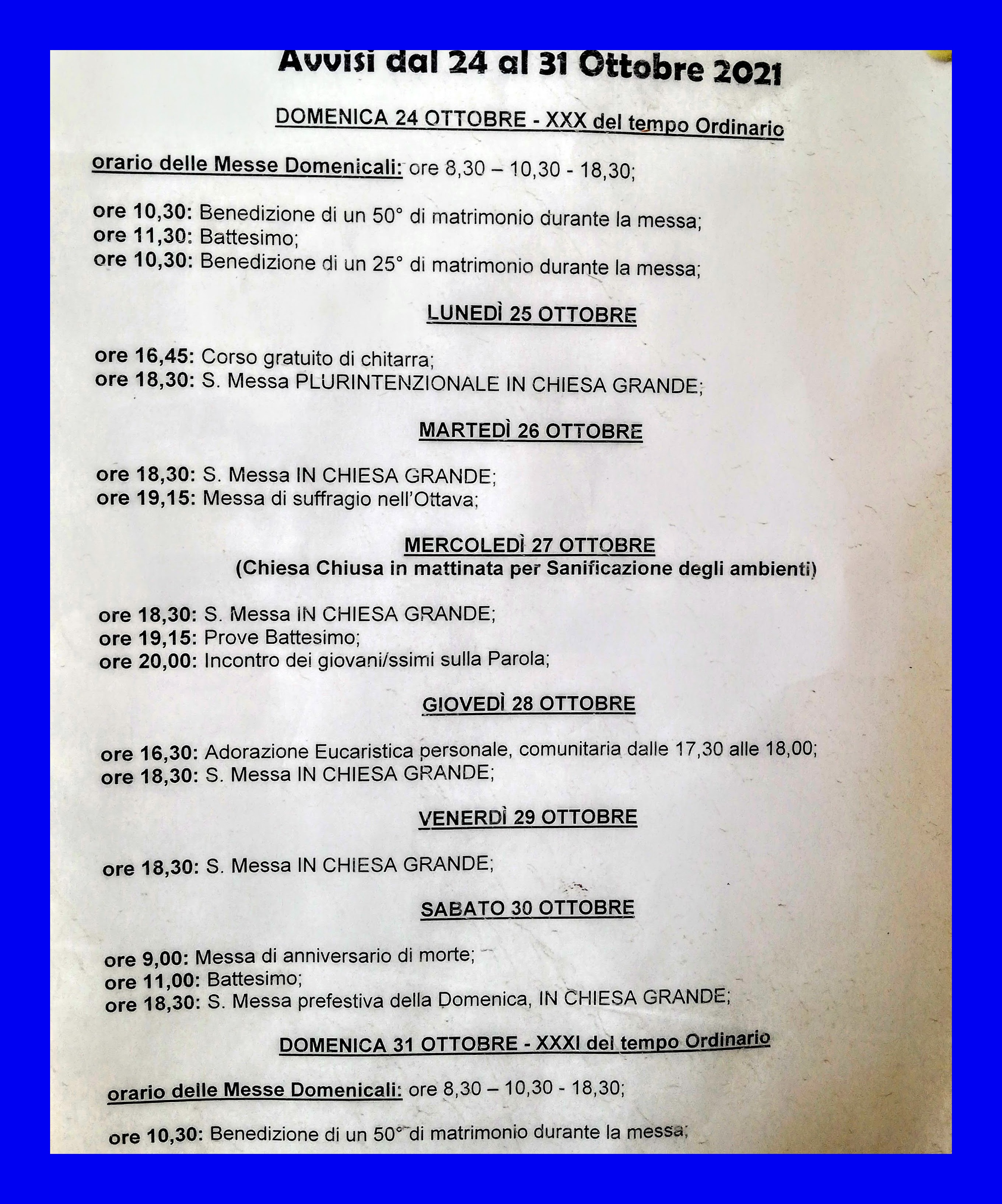 Avvisi dal 24 al 31 Ottobre 2021

DOMENICA 24 OTTOBRE - XXX del tempo Ordinario

orario delle Messe Domenicali: ore 8,30 – 10,30 - 18,30;

ore 10,30: Benedizione di un 50° di matrimonio durante la messa;
ore 11,30: Battesimo;
ore 10,30: Benedizione di un 25° di matrimonio durante la messa;

LUNEDÌ 25 OTTOBRE

ore 16,45: Corso gratuito di chitarra;
ore 18,30: S. Messa PLURINTENZIONALE IN CHIESA GRANDE;

MARTEDÌ 26 OTTOBRE

ore 18,30: S. Messa IN CHIESA GRANDE;
ore 19,15: Messa di suffragio nell'Ottava;

MERCOLEDÌ 27 OTTOBRE
(Chiesa Chiusa in mattinata per Sanificazione degli ambienti)

ore 18,30: S. Messa IN CHIESA GRANDE;
ore 19,15: Prove Battesimo;
ore 20,00: Incontro dei giovani/ssimi sulla Parola;

GIOVEDÌ 28 OTTOBRE

ore 16,30: Adorazione Eucaristica personale, comunitaria dalle 17,30 alle 18,00;
ore 18,30: S. Messa IN CHIESA GRANDE;

VENERDÌ 29 OTTOBRE

ore 18,30: S. Messa IN CHIESA GRANDE;

SABATO 30 OTTOBRE

ore 9,00: Messa di anniversario di morte;
ore 11,00: Battesimo;
ore 18,30: S. Messa prefestiva della Domenica, IN CHIESA GRANDE;

DOMENICA 31 OTTOBRE - XXXI del tempo Ordinario

orario delle Messe Domenicali: ore 8,30 – 10,30 - 18,30;

ore 10,30: Benedizione di un 50° di matrimonio durante la messa;